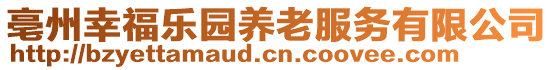 亳州幸福乐园养老服务有限公司
http://bzyettamaud.cn.coovee.com